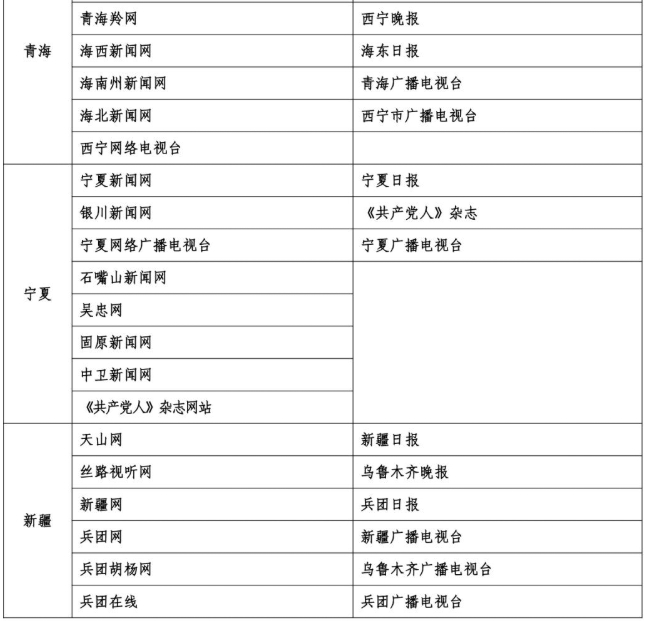 | | | |
|---|---|---|
| 青海 | 青海羚网 | 西宁晚报 |
| | 海西新闻网 | 海东日报 |
| | 海南州新闻网 | 青海广播电视台 |
| | 海北新闻网 | 西宁市广播电视台 |
| | 西宁网络电视台 | |
| 宁夏 | 宁夏新闻网 | 宁夏日报 |
| | 银川新闻网 | 《共产党人》杂志 |
| | 宁夏网络广播电视台 | 宁夏广播电视台 |
| | 石嘴山新闻网 | |
| | 吴忠网 | |
| | 固原新闻网 | |
| | 中卫新闻网 | |
| | 《共产党人》杂志网站 | |
| 新疆 | 天山网 | 新疆日报 |
| | 丝路视听网 | 乌鲁木齐晚报 |
| | 新疆网 | 兵团日报 |
| | 兵团网 | 新疆广播电视台 |
| | 兵团胡杨网 | 乌鲁木齐广播电视台 |
| | 兵团在线 | 兵团广播电视台 |